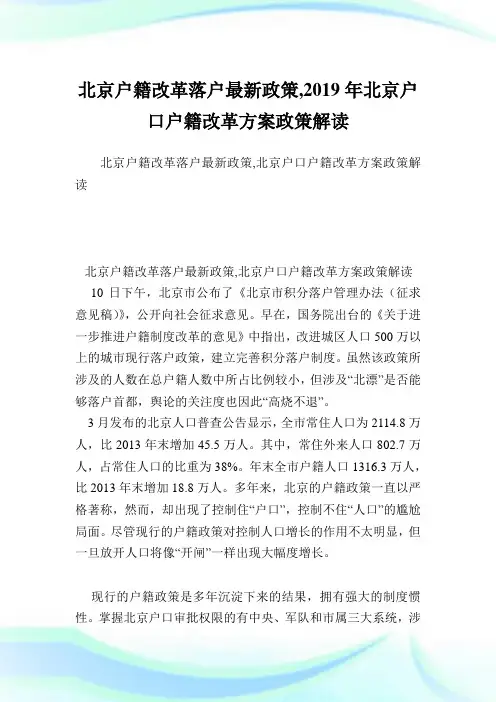 北京户籍改革落户最新政策,2019 年北京户口户籍改革方案政策解读

北京户籍改革落户最新政策,北京户口户籍改革方案政策解读

北京户籍改革落户最新政策,北京户口户籍改革方案政策解读
10 日下午，北京市公布了《北京市积分落户管理办法（征求意见稿）》，公开向社会征求意见。早在，国务院出台的《关于进一步推进户籍制度改革的意见》中指出，改进城区人口 500 万以上的城市现行落户政策，建立完善积分落户制度。虽然该政策所涉及的人数在总户籍人数中所占比例较小，但涉及“北漂”是否能够落户首都，舆论的关注度也因此“高烧不退”。
3 月发布的北京人口普查公告显示，全市常住人口为 2114.8 万人，比 2013 年末增加 45.5 万人。其中，常住外来人口 802.7 万人，占常住人口的比重为 38%。年末全市户籍人口 1316.3 万人，比 2013 年末增加 18.8 万人。多年来，北京的户籍政策一直以严格著称，然而，却出现了控制住“户口”，控制不住“人口”的尴尬局面。尽管现行的户籍政策对控制人口增长的作用不太明显，但一旦放开人口将像“开闸”一样出现大幅度增长。

现行的户籍政策是多年沉淀下来的结果，拥有强大的制度惯性。掌握北京户口审批权限的有中央、军队和市属三大系统，涉